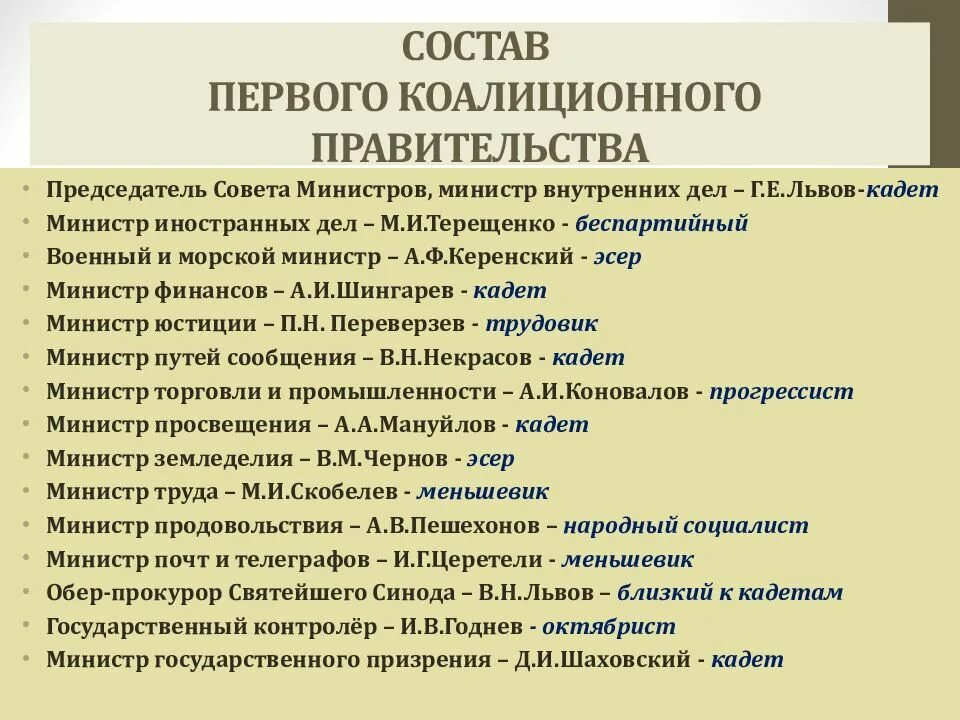 СОСТАВ
ПЕРВОГО КОАЛИЦИОННОГО ПРАВИТЕЛЬСТВА

• Председатель Совета Министров, министр внутренних дел – Г.Е.Львов-кадет
• Министр иностранных дел – М.И.Терещенко - беспартийный
• Военный и морской министр – А.Ф.Керенский - эсер
• Министр финансов – А.И.Шингарев - кадет
• Министр юстиции – П.Н. Переверзев - трудовик
• Министр путей сообщения – В.Н.Некрасов - кадет
• Министр торговли и промышленности – А.И.Коновалов - прогрессист
• Министр просвещения – А.А.Мануйлов - кадет
• Министр земледелия – В.М.Чернов - эсер
• Министр труда – М.И.Скобелев - меньшевик
• Министр продовольствия – А.В.Пешехонов – народный социалист
• Министр почт и телеграфов – И.Г.Церетели - меньшевик
• Обер-прокурор Святейшего Синода – В.Н.Львов – близкий к кадетам
• Государственный контролёр – И.В.Годнев - октябрист
• Министр государственного призрения – Д.И.Шаховский - кадет